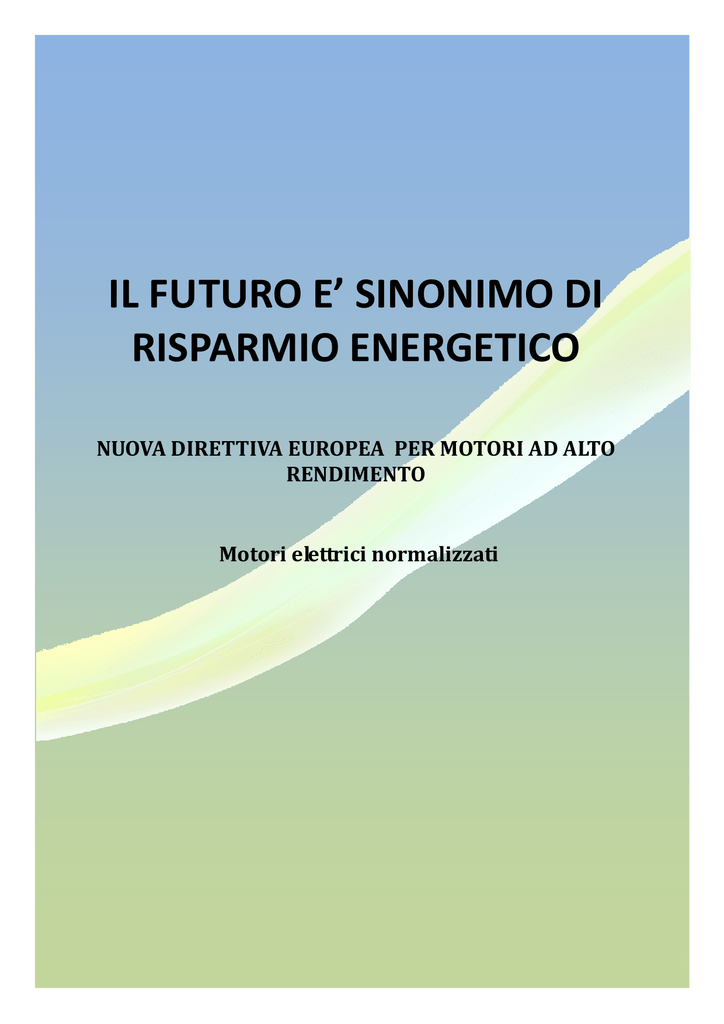 IL FUTURO E' SINONIMO DI RISPARMIO ENERGETICO

NUOVA DIRETTIVA EUROPEA PER MOTORI AD ALTO RENDIMENTO

Motori elettrici normalizzati